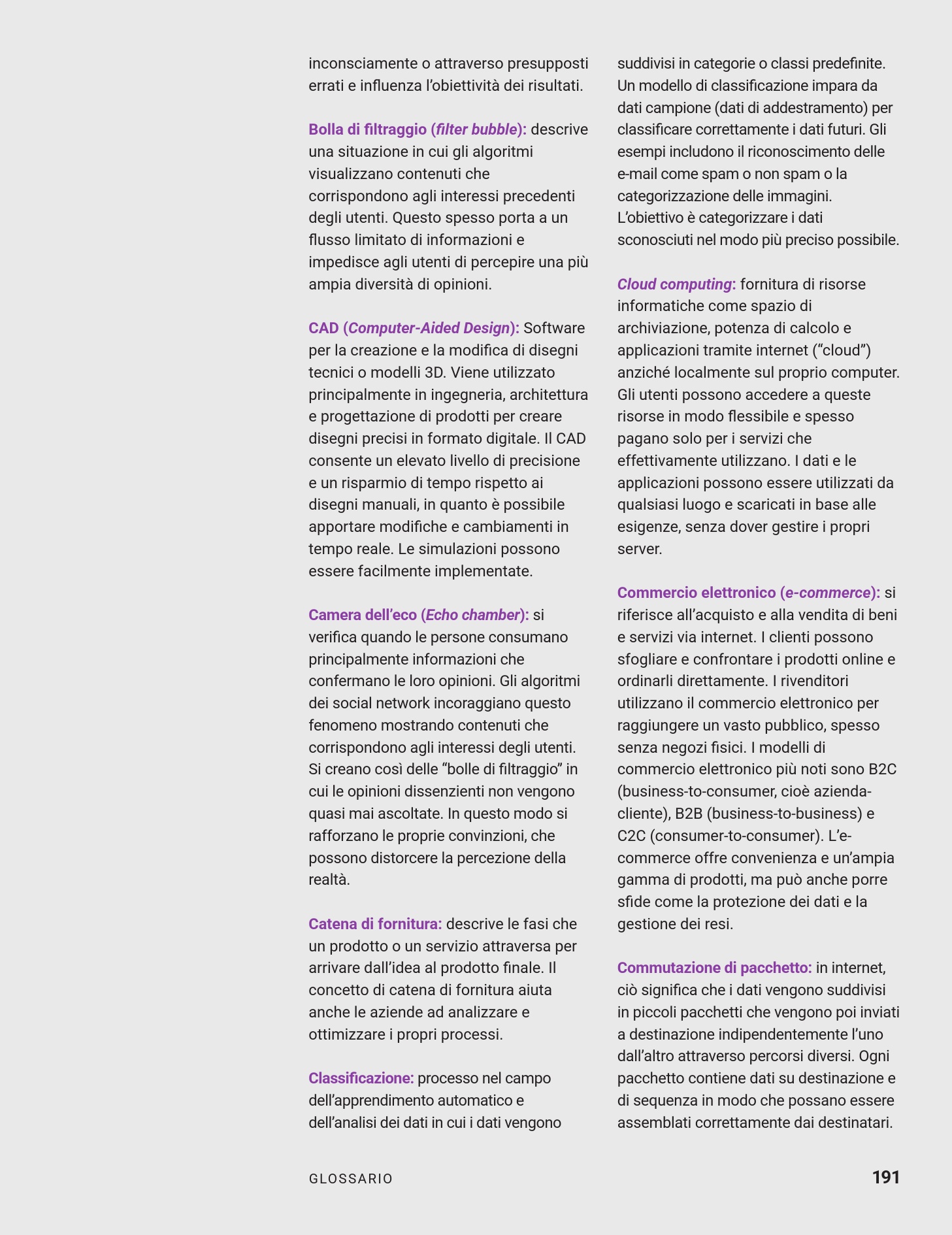 inconsciamente o attraverso presupposti errati e influenza l'obiettività dei risultati.

Bolla di filtraggio (filter bubble): descrive una situazione in cui gli algoritmi visualizzano contenuti che corrispondono agli interessi precedenti degli utenti. Questo spesso porta a un flusso limitato di informazioni e impedisce agli utenti di percepire una più ampia diversità di opinioni.

CAD (Computer-Aided Design): Software per la creazione e la modifica di disegni tecnici o modelli 3D. Viene utilizzato principalmente in ingegneria, architettura e progettazione di prodotti per creare disegni precisi in formato digitale. Il CAD consente un elevato livello di precisione e un risparmio di tempo rispetto ai disegni manuali, in quanto è possibile apportare modifiche e cambiamenti in tempo reale. Le simulazioni possono essere facilmente implementate.

Camera dell'eco (Echo chamber): si verifica quando le persone consumano principalmente informazioni che confermano le loro opinioni. Gli algoritmi dei social network incoraggiano questo fenomeno mostrando contenuti che corrispondono agli interessi degli utenti. Si creano così delle "bolle di filtraggio" in cui le opinioni dissenzienti non vengono quasi mai ascoltate. In questo modo si rafforzano le proprie convinzioni, che possono distorcere la percezione della realtà.

Catena di fornitura: descrive le fasi che un prodotto o un servizio attraversa per arrivare dall'idea al prodotto finale. Il concetto di catena di fornitura aiuta anche le aziende ad analizzare e ottimizzare i propri processi.

Classificazione: processo nel campo dell'apprendimento automatico e dell'analisi dei dati in cui i dati vengono suddivisi in categorie o classi predefinite. Un modello di classificazione impara da dati campione (dati di addestramento) per classificare correttamente i dati futuri. Gli esempi includono il riconoscimento delle e-mail come spam o non spam o la categorizzazione delle immagini. L'obiettivo è categorizzare i dati sconosciuti nel modo più preciso possibile.

Cloud computing: fornitura di risorse informatiche come spazio di archiviazione, potenza di calcolo e applicazioni tramite internet ("cloud") anziché localmente sul proprio computer. Gli utenti possono accedere a queste risorse in modo flessibile e spesso pagano solo per i servizi che effettivamente utilizzano. I dati e le applicazioni possono essere utilizzati da qualsiasi luogo e scaricati in base alle esigenze, senza dover gestire i propri server.

Commercio elettronico (e-commerce): si riferisce all'acquisto e alla vendita di beni e servizi via internet. I clienti possono sfogliare e confrontare i prodotti online e ordinarli direttamente. I rivenditori utilizzano il commercio elettronico per raggiungere un vasto pubblico, spesso senza negozi fisici. I modelli di commercio elettronico più noti sono B2C (business-to-consumer, cioè azienda-cliente), B2B (business-to-business) e C2C (consumer-to-consumer). L'e-commerce offre convenienza e un'ampia gamma di prodotti, ma può anche porre sfide come la protezione dei dati e la gestione dei resi.

Commutazione di pacchetto: in internet, ciò significa che i dati vengono suddivisi in piccoli pacchetti che vengono poi inviati a destinazione indipendentemente l'uno dall'altro attraverso percorsi diversi. Ogni pacchetto contiene dati su destinazione e di sequenza in modo che possano essere assemblati correttamente dai destinatari.

GLOSSARIO 191